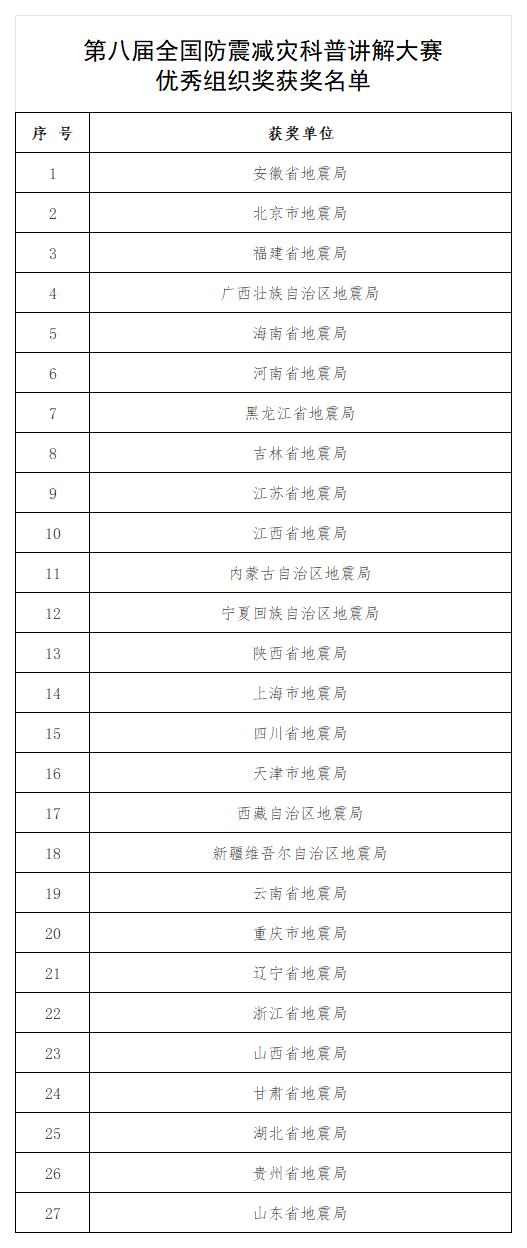 第八届全国防震减灾科普讲解大赛
优秀组织奖获奖名单

| 序 号 | 获奖单位 |
|---|---|
| 1 | 安徽省地震局 |
| 2 | 北京市地震局 |
| 3 | 福建省地震局 |
| 4 | 广西壮族自治区地震局 |
| 5 | 海南省地震局 |
| 6 | 河南省地震局 |
| 7 | 黑龙江省地震局 |
| 8 | 吉林省地震局 |
| 9 | 江苏省地震局 |
| 10 | 江西省地震局 |
| 11 | 内蒙古自治区地震局 |
| 12 | 宁夏回族自治区地震局 |
| 13 | 陕西省地震局 |
| 14 | 上海市地震局 |
| 15 | 四川省地震局 |
| 16 | 天津市地震局 |
| 17 | 西藏自治区地震局 |
| 18 | 新疆维吾尔自治区地震局 |
| 19 | 云南省地震局 |
| 20 | 重庆市地震局 |
| 21 | 辽宁省地震局 |
| 22 | 浙江省地震局 |
| 23 | 山西省地震局 |
| 24 | 甘肃省地震局 |
| 25 | 湖北省地震局 |
| 26 | 贵州省地震局 |
| 27 | 山东省地震局 |